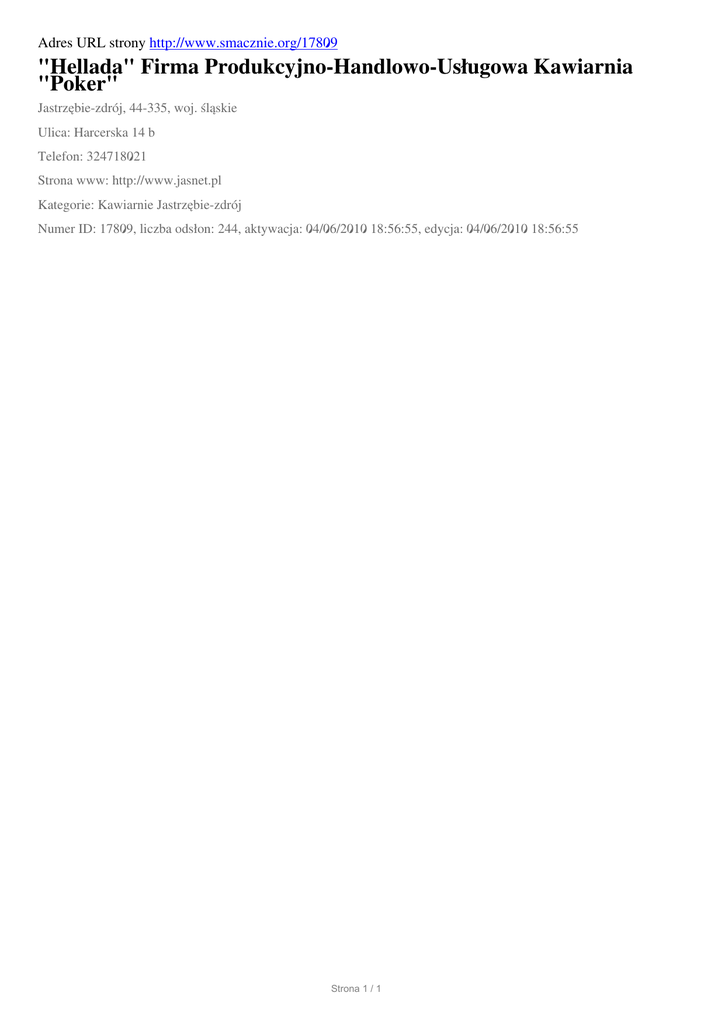 Adres URL strony http://www.smacznie.org/17809

"Hellada" Firma Produkcyjno-Handlowo-Usługowa Kawiarnia "Poker"

Jastrzębie-zdrój, 44-335, woj. śląskie

Ulica: Harcerska 14 b

Telefon: 324718021

Strona www: http://www.jasnet.pl

Kategorie: Kawiarnie Jastrzębie-zdrój

Numer ID: 17809, liczba odsłon: 244, aktywacja: 04/06/2010 18:56:55, edycja: 04/06/2010 18:56:55

Strona 1 / 1